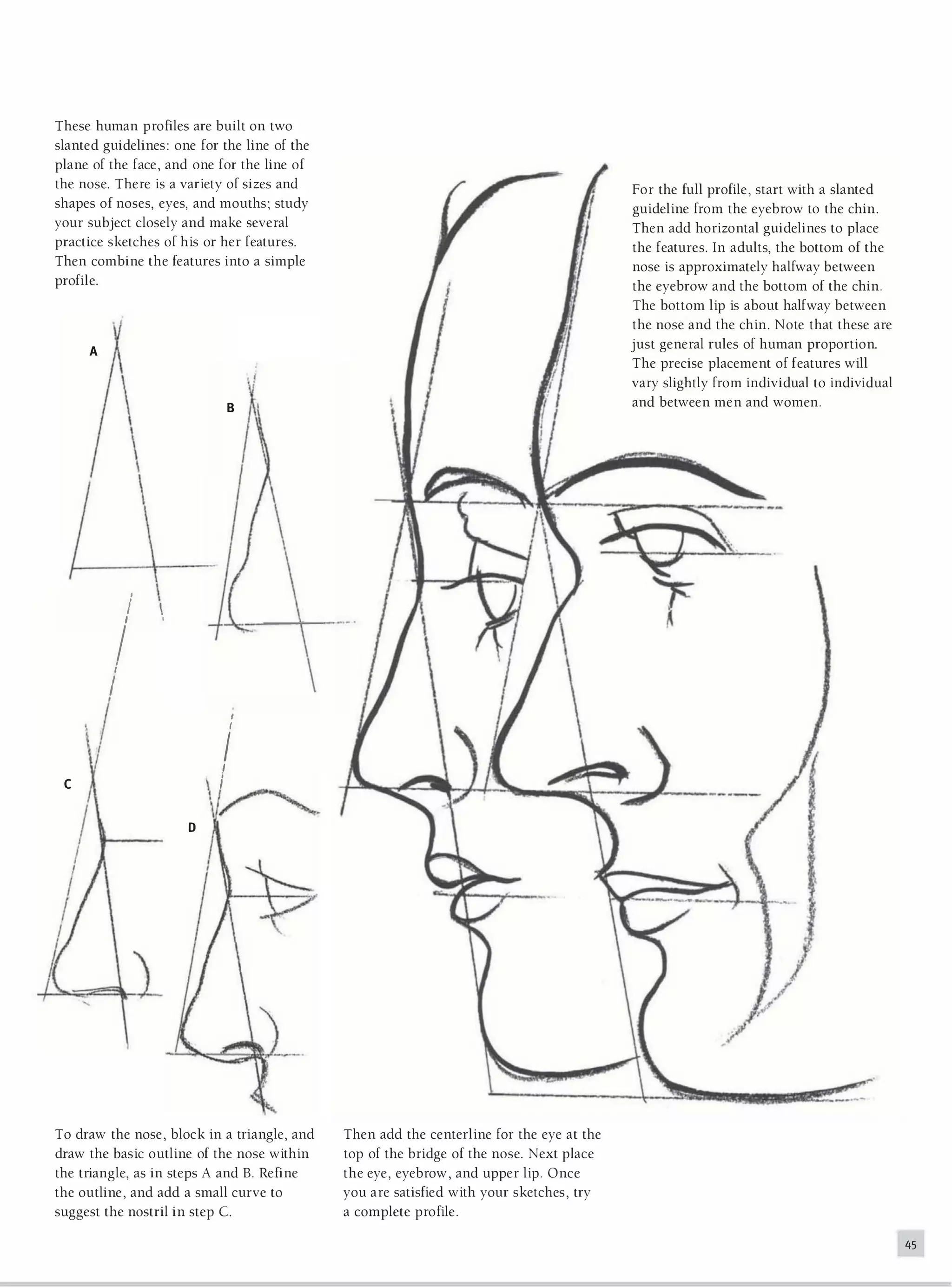 These human profiles are built on two slanted guidelines: one for the line of the plane of the face, and one for the line of the nose. There is a variety of sizes and shapes of noses, eyes, and mouths; study your subject closely and make several practice sketches of his or her features. Then combine the features into a simple profile.

For the full profile, start with a slanted guideline from the eyebrow to the chin. Then add horizontal guidelines to place the features. In adults, the bottom of the nose is approximately halfway between the eyebrow and the bottom of the chin. The bottom lip is about halfway between the nose and the chin. Note that these are just general rules of human proportion. The precise placement of features will vary slightly from individual to individual and between men and women.

A

B

C

D

To draw the nose, block in a triangle, and draw the basic outline of the nose within the triangle, as in steps A and B. Refine the outline, and add a small curve to suggest the nostril in step C.

Then add the centerline for the eye at the top of the bridge of the nose. Next place the eye, eyebrow, and upper lip. Once you are satisfied with your sketches, try a complete profile.

45